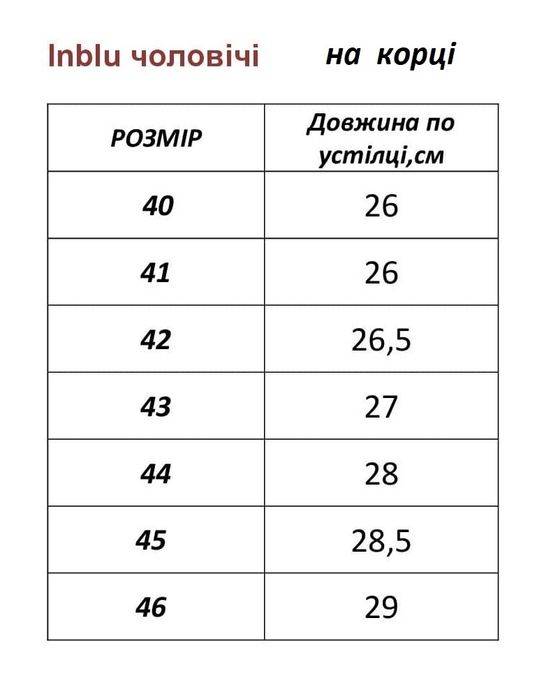 Inblu чоловічі на корці

| РОЗМІР | Довжина по устілці,см |
|---|---|
| 40 | 26 |
| 41 | 26 |
| 42 | 26,5 |
| 43 | 27 |
| 44 | 28 |
| 45 | 28,5 |
| 46 | 29 |